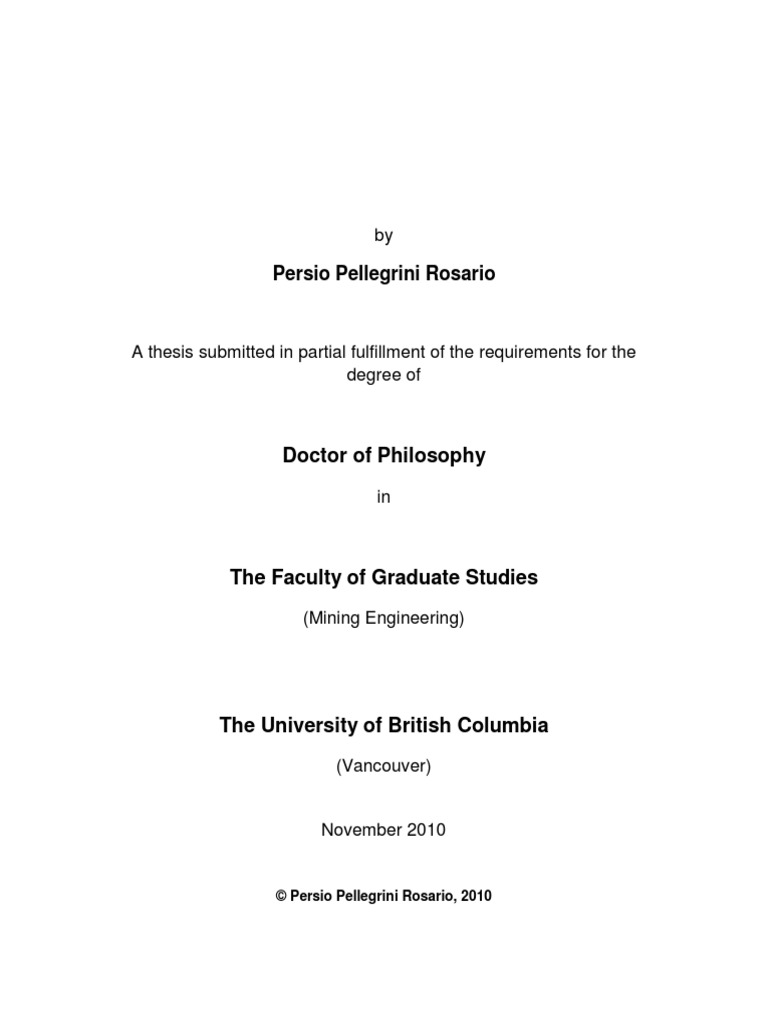 by

Persio Pellegrini Rosario

A thesis submitted in partial fulfillment of the requirements for the degree of

Doctor of Philosophy

in

The Faculty of Graduate Studies

(Mining Engineering)

The University of British Columbia

(Vancouver)

November 2010

© Persio Pellegrini Rosario, 2010